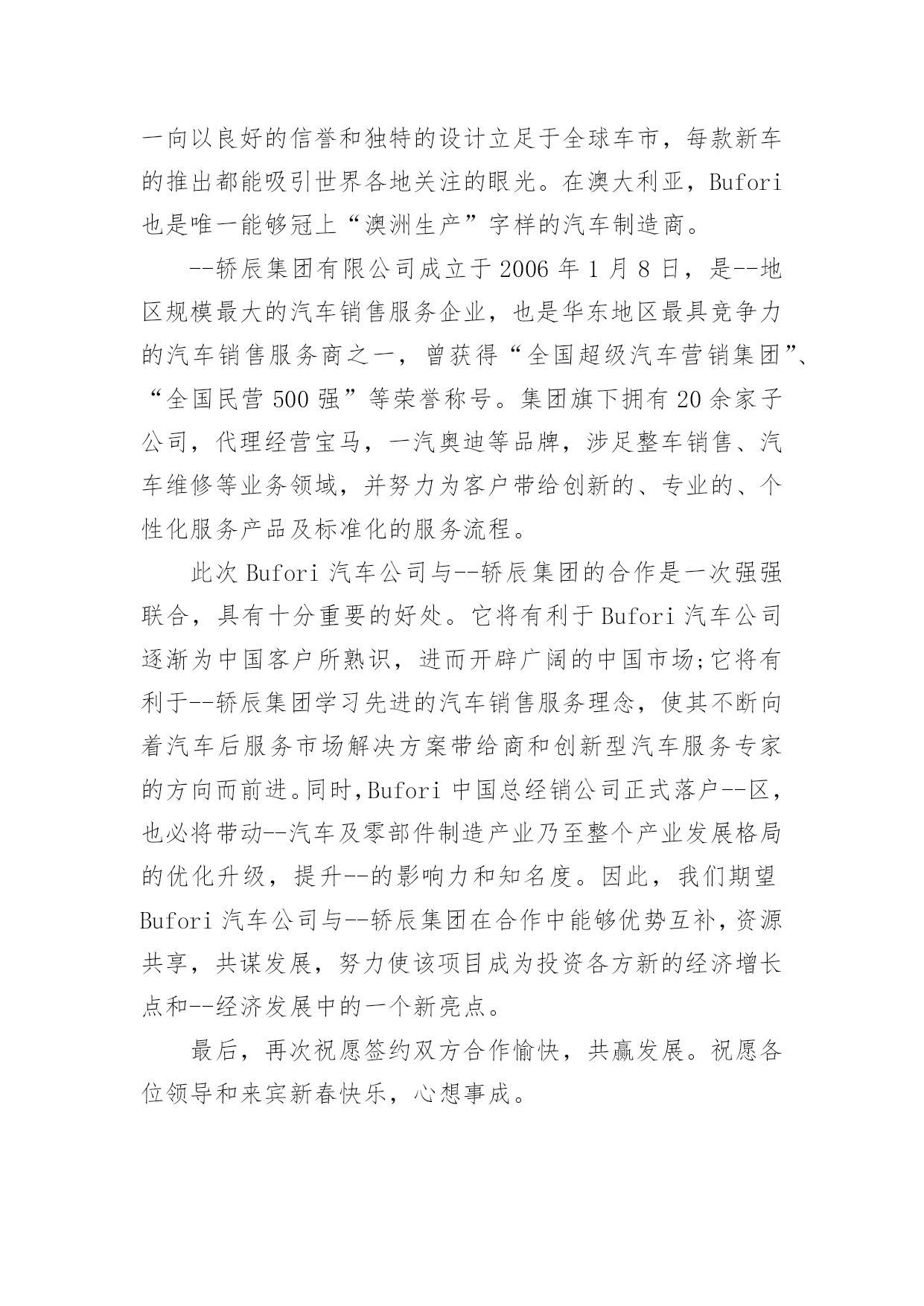 一向以良好的信誉和独特的设计立足于全球车市，每款新车的推出都能吸引世界各地关注的眼光。在澳大利亚，Bufori 也是唯一能够冠上“澳洲生产”字样的汽车制造商。

--轿辰集团有限公司成立于 2006 年 1 月 8 日，是--地区规模最大的汽车销售服务企业，也是华东地区最具竞争力的汽车销售服务商之一，曾获得“全国超级汽车营销集团”、“全国民营 500 强”等荣誉称号。集团旗下拥有 20 余家子公司，代理经营宝马，一汽奥迪等品牌，涉足整车销售、汽车维修等业务领域，并努力为客户带给创新的、专业的、个性化服务产品及标准化的服务流程。

此次 Bufori 汽车公司与--轿辰集团的合作是一次强强联合，具有十分重要的好处。它将有利于 Bufori 汽车公司逐渐为中国客户所熟识，进而开辟广阔的中国市场;它将有利于--轿辰集团学习先进的汽车销售服务理念，使其不断向着汽车后服务市场解决方案带给商和创新型汽车服务专家的方向而前进。同时,Bufori 中国总经销公司正式落户--区，也必将带动--汽车及零部件制造产业乃至整个产业发展格局的优化升级，提升--的影响力和知名度。因此，我们期望 Bufori 汽车公司与--轿辰集团在合作中能够优势互补，资源共享，共谋发展，努力使该项目成为投资各方新的经济增长点和--经济发展中的一个新亮点。

最后，再次祝愿签约双方合作愉快，共赢发展。祝愿各位领导和来宾新春快乐，心想事成。